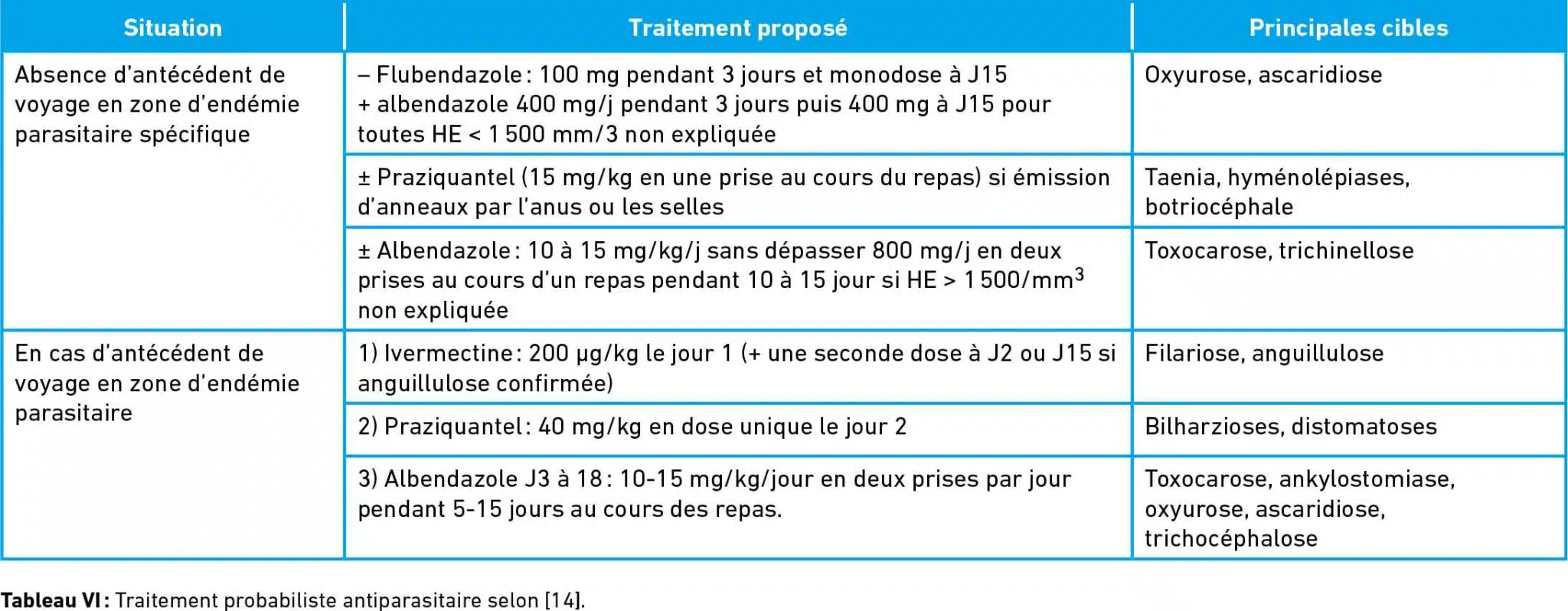 | Situation | Traitement proposé | Principales cibles |
|---|---|---|
| Absence d'antécédent de voyage en zone d'endémie parasitaire spécifique | – Flubendazole : 100 mg pendant 3 jours et monodose à J15 + albendazole 400 mg/j pendant 3 jours puis 400 mg à J15 pour toutes HE < 1 500 mm/3 non expliquée | Oxyurose, ascaridiose |
| | ± Praziquantel (15 mg/kg en une prise au cours du repas) si émission d'anneaux par l'anus ou les selles | Taenia, hyménolépiases, botriocéphale |
| | ± Albendazole : 10 à 15 mg/kg/j sans dépasser 800 mg/j en deux prises au cours d'un repas pendant 10 à 15 jour si HE > 1 500/mm$^3$ non expliquée | Toxocarose, trichinellose |
| En cas d'antécédent de voyage en zone d'endémie parasitaire | 1) Ivermectine : 200 µg/kg le jour 1 (+ une seconde dose à J2 ou J15 si anguillulose confirmée) | Filariose, anguillulose |
| | 2) Praziquantel : 40 mg/kg en dose unique le jour 2 | Bilharzioses, distomatoses |
| | 3) Albendazole J3 à 18 : 10-15 mg/kg/jour en deux prises par jour pendant 5-15 jours au cours des repas. | Toxocarose, ankylostomiase, oxyurose, ascaridiose, trichocéphalose |

**Tableau VI :** Traitement probabiliste antiparasitaire selon [14].